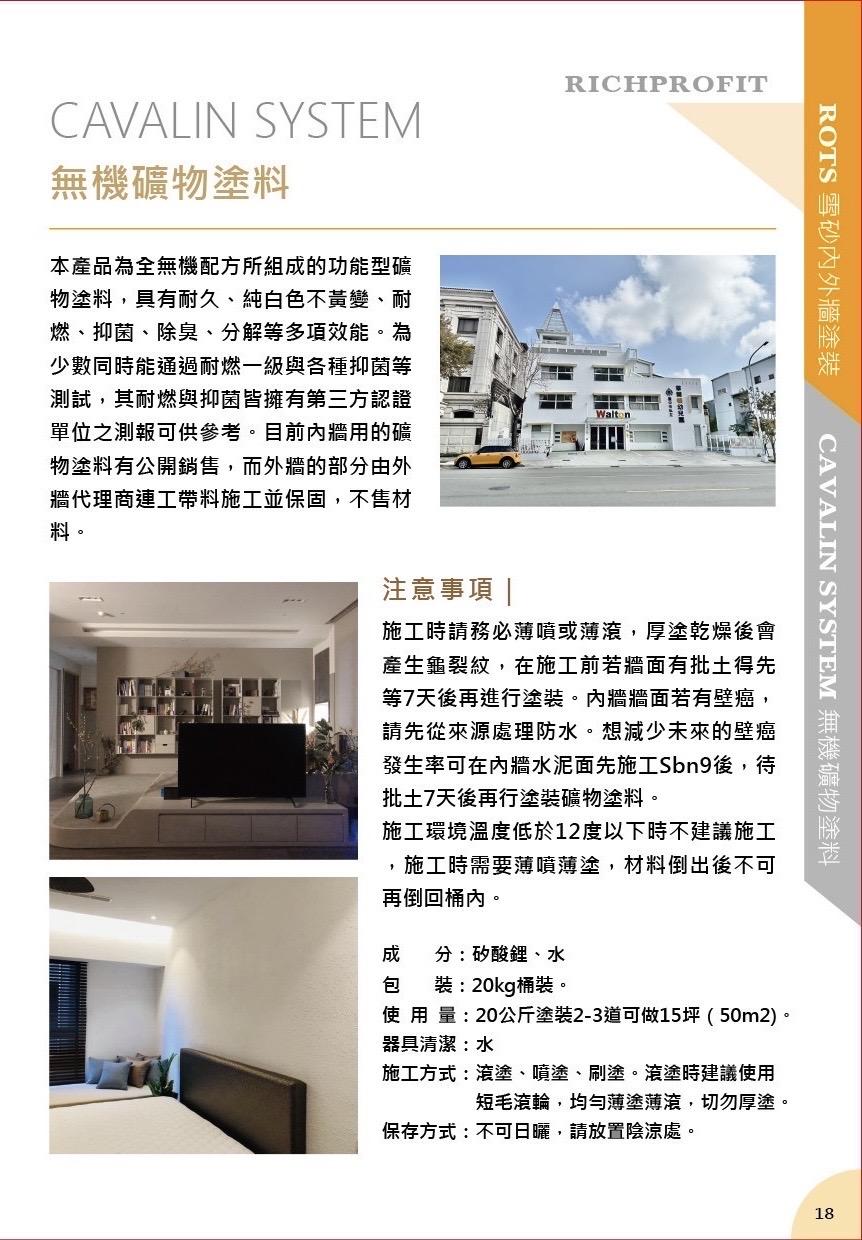 RICHPROFIT

CAVALIN SYSTEM
無機礦物塗料

本產品為全無機配方所組成的功能型礦物塗料，具有耐久、純白色不黃變、耐燃、抑菌、除臭、分解等多項效能。為少數同時能通過耐燃一級與各種抑菌等測試，其耐燃與抑菌皆擁有第三方認證單位之測報可供參考。目前內牆用的礦物塗料有公開銷售，而外牆的部分由外牆代理商連工帶料施工並保固，不售材料。

Walton

注意事項 |

施工時請務必薄噴或薄滾，厚塗乾燥後會產生龜裂紋，在施工前若牆面有批土得先等7天後再進行塗裝。內牆牆面若有壁癌，請先從來源處理防水。想減少未來的壁癌發生率可在內牆水泥面先施工Sbn9後，待批土7天後再行塗裝礦物塗料。
施工環境溫度低於12度以下時不建議施工，施工時需要薄噴薄塗，材料倒出後不可再倒回桶內。

成　　分：矽酸鋰、水
包　　裝：20kg桶裝。
使 用 量：20公斤塗裝2-3道可做15坪（50m2)。
器具清潔：水
施工方式：滾塗、噴塗、刷塗。滾塗時建議使用短毛滾輪，均勻薄塗薄滾，切勿厚塗。
保存方式：不可日曬，請放置陰涼處。

ROTS 雪砂內外牆塗裝
CAVALIN SYSTEM 無機礦物塗料

18